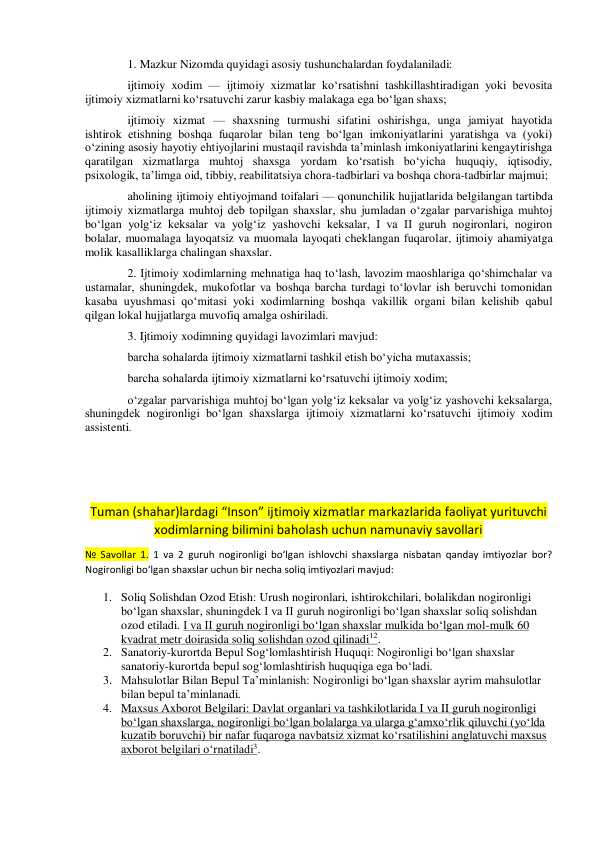 1. Mazkur Nizomda quyidagi asosiy tushunchalardan foydalaniladi:

ijtimoiy xodim — ijtimoiy xizmatlar ko‘rsatishni tashkillashtiradigan yoki bevosita ijtimoiy xizmatlarni ko‘rsatuvchi zarur kasbiy malakaga ega bo‘lgan shaxs;

ijtimoiy xizmat — shaxsning turmushi sifatini oshirishga, unga jamiyat hayotida ishtirok etishning boshqa fuqarolar bilan teng bo‘lgan imkoniyatlarini yaratishga va (yoki) o‘zining asosiy hayotiy ehtiyojlarini mustaqil ravishda ta’minlash imkoniyatlarini kengaytirishga qaratilgan xizmatlarga muhtoj shaxsga yordam ko‘rsatish bo‘yicha huquqiy, iqtisodiy, psixologik, ta’limga oid, tibbiy, reabilitatsiya chora-tadbirlari va boshqa chora-tadbirlar majmui;

aholining ijtimoiy ehtiyojmand toifalari — qonunchilik hujjatlarida belgilangan tartibda ijtimoiy xizmatlarga muhtoj deb topilgan shaxslar, shu jumladan o‘zgalar parvarishiga muhtoj bo‘lgan yolg‘iz keksalar va yolg‘iz yashovchi keksalar, I va II guruh nogironlari, nogiron bolalar, muomalaga layoqatsiz va muomala layoqati cheklangan fuqarolar, ijtimoiy ahamiyatga molik kasalliklarga chalingan shaxslar.

2. Ijtimoiy xodimlarning mehnatiga haq to‘lash, lavozim maoshlariga qo‘shimchalar va ustamalar, shuningdek, mukofotlar va boshqa barcha turdagi to‘lovlar ish beruvchi tomonidan kasaba uyushmasi qo‘mitasi yoki xodimlarning boshqa vakillik organi bilan kelishib qabul qilgan lokal hujjatlarga muvofiq amalga oshiriladi.

3. Ijtimoiy xodimning quyidagi lavozimlari mavjud:

barcha sohalarda ijtimoiy xizmatlarni tashkil etish bo‘yicha mutaxassis;

barcha sohalarda ijtimoiy xizmatlarni ko‘rsatuvchi ijtimoiy xodim;

o‘zgalar parvarishiga muhtoj bo‘lgan yolg‘iz keksalar va yolg‘iz yashovchi keksalarga, shuningdek nogironligi bo‘lgan shaxslarga ijtimoiy xizmatlarni ko‘rsatuvchi ijtimoiy xodim assistenti.

Tuman (shahar)lardagi “Inson” ijtimoiy xizmatlar markazlarida faoliyat yurituvchi xodimlarning bilimini baholash uchun namunaviy savollari

№ Savollar 1. 1 va 2 guruh nogironligi bo‘lgan ishlovchi shaxslarga nisbatan qanday imtiyozlar bor? Nogironligi bo‘lgan shaxslar uchun bir necha soliq imtiyozlari mavjud:

1. Soliq Solishdan Ozod Etish: Urush nogironlari, ishtirokchilari, bolalikdan nogironligi bo‘lgan shaxslar, shuningdek I va II guruh nogironligi bo‘lgan shaxslar soliq solishdan ozod etiladi. I va II guruh nogironligi bo‘lgan shaxslar mulkida bo‘lgan mol-mulk 60 kvadrat metr doirasida soliq solishdan ozod qilinadi$^{12}$.
2. Sanatoriy-kurortda Bepul Sog‘lomlashtirish Huquqi: Nogironligi bo‘lgan shaxslar sanatoriy-kurortda bepul sog‘lomlashtirish huquqiga ega bo‘ladi.
3. Mahsulotlar Bilan Bepul Ta’minlanish: Nogironligi bo‘lgan shaxslar ayrim mahsulotlar bilan bepul ta’minlanadi.
4. Maxsus Axborot Belgilari: Davlat organlari va tashkilotlarida I va II guruh nogironligi bo‘lgan shaxslarga, nogironligi bo‘lgan bolalarga va ularga g‘amxo‘rlik qiluvchi (yo‘lda kuzatib boruvchi) bir nafar fuqaroga navbatsiz xizmat ko‘rsatilishini anglatuvchi maxsus axborot belgilari o‘rnatiladi$^{3}$.